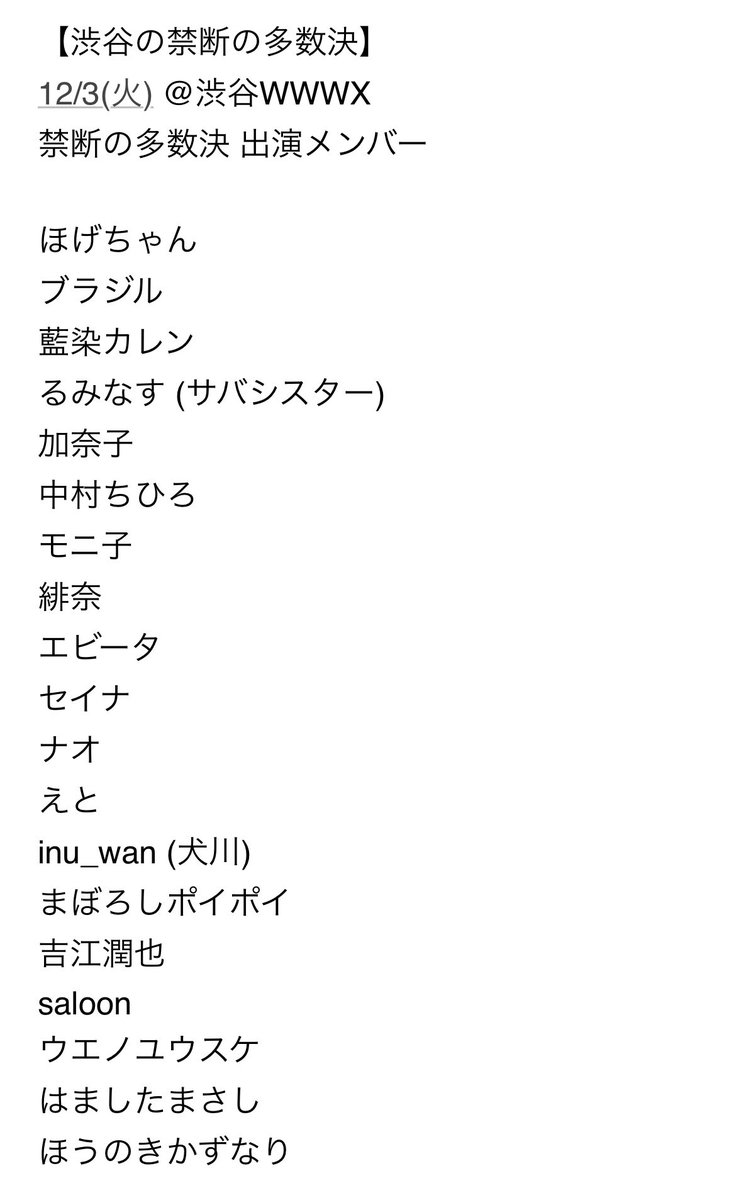 【渋谷の禁断の多数決】
12/3(火) @渋谷WWWX
禁断の多数決 出演メンバー

ほげちゃん
ブラジル
藍染カレン
るみなす (サバシスター)
加奈子
中村ちひろ
モニ子
緋奈
エビータ
セイナ
ナオ
えと
inu_wan (犬川)
まぼろしポイポイ
吉江潤也
saloon
ウエノユウスケ
はましたまさし
ほうのきかずなり